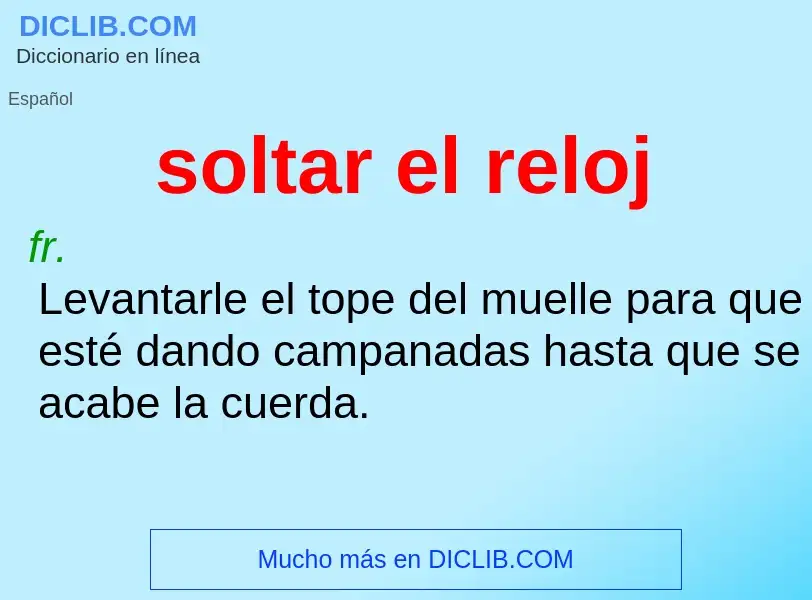 DICLIB.COM
Diccionario en línea

Español

soltar el reloj

fr.
Levantarle el tope del muelle para que esté dando campanadas hasta que se acabe la cuerda.

Mucho más en DICLIB.COM